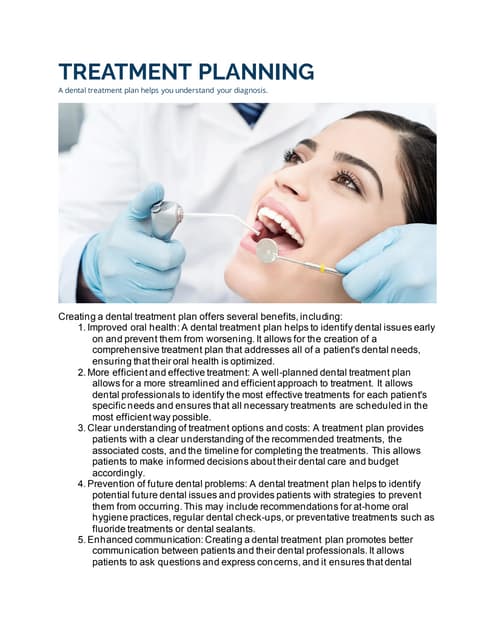 TREATMENT PLANNING

A dental treatment plan helps you understand your diagnosis.

Creating a dental treatment plan offers several benefits, including:

1. Improved oral health: A dental treatment plan helps to identify dental issues early on and prevent them from worsening. It allows for the creation of a comprehensive treatment plan that addresses all of a patient's dental needs, ensuring that their oral health is optimized.
2. More efficient and effective treatment: A well-planned dental treatment plan allows for a more streamlined and efficient approach to treatment. It allows dental professionals to identify the most effective treatments for each patient's specific needs and ensures that all necessary treatments are scheduled in the most efficient way possible.
3. Clear understanding of treatment options and costs: A treatment plan provides patients with a clear understanding of the recommended treatments, the associated costs, and the timeline for completing the treatments. This allows patients to make informed decisions about their dental care and budget accordingly.
4. Prevention of future dental problems: A dental treatment plan helps to identify potential future dental issues and provides patients with strategies to prevent them from occurring. This may include recommendations for at-home oral hygiene practices, regular dental check-ups, or preventative treatments such as fluoride treatments or dental sealants.
5. Enhanced communication: Creating a dental treatment plan promotes better communication between patients and their dental professionals. It allows patients to ask questions and express concerns, and it ensures that dental